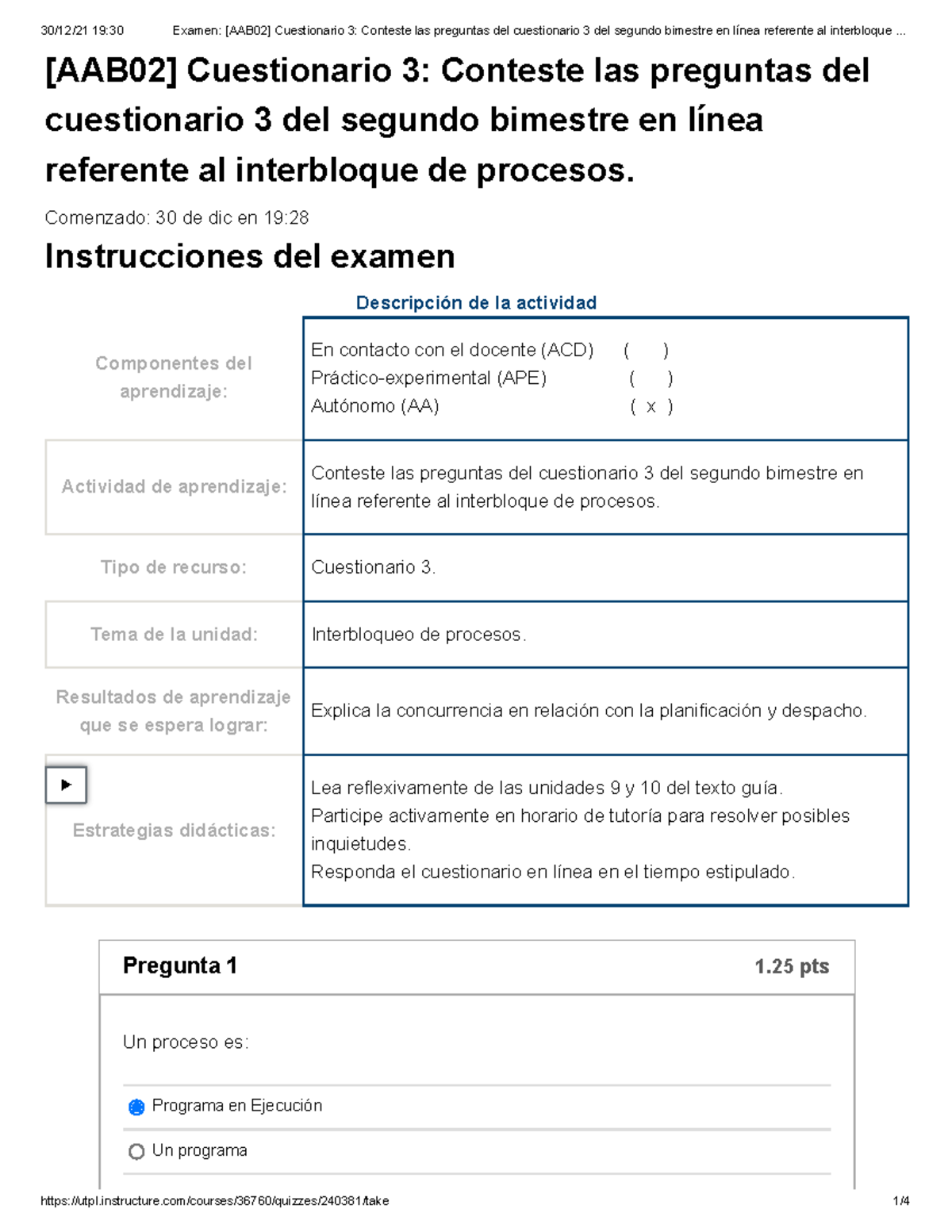 30/12/21 19:30 Examen: [AAB02] Cuestionario 3: Conteste las preguntas del cuestionario 3 del segundo bimestre en línea referente al interbloque ...

[AAB02] Cuestionario 3: Conteste las preguntas del cuestionario 3 del segundo bimestre en línea referente al interbloque de procesos.

Comenzado: 30 de dic en 19:28

Instrucciones del examen

Descripción de la actividad

| Componentes del aprendizaje: | En contacto con el docente (ACD) ( ) Práctico-experimental (APE) ( ) Autónomo (AA) ( x ) |
|---|---|
| Actividad de aprendizaje: | Conteste las preguntas del cuestionario 3 del segundo bimestre en línea referente al interbloque de procesos. |
| Tipo de recurso: | Cuestionario 3. |
| Tema de la unidad: | Interbloqueo de procesos. |
| Resultados de aprendizaje que se espera lograr: | Explica la concurrencia en relación con la planificación y despacho. |
| Estrategias didácticas: | Lea reflexivamente de las unidades 9 y 10 del texto guía. Participe activamente en horario de tutoría para resolver posibles inquietudes. Responda el cuestionario en línea en el tiempo estipulado. |

Pregunta 1 1.25 pts

Un proceso es:

Programa en Ejecución

Un programa

https://utpl.instructure.com/courses/36760/quizzes/240381/take 1/4